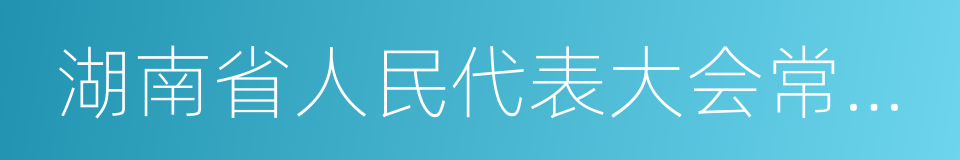 湖南省人民代表大会常...